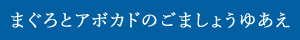 まぐろとアボカドのごましょうゆあえ